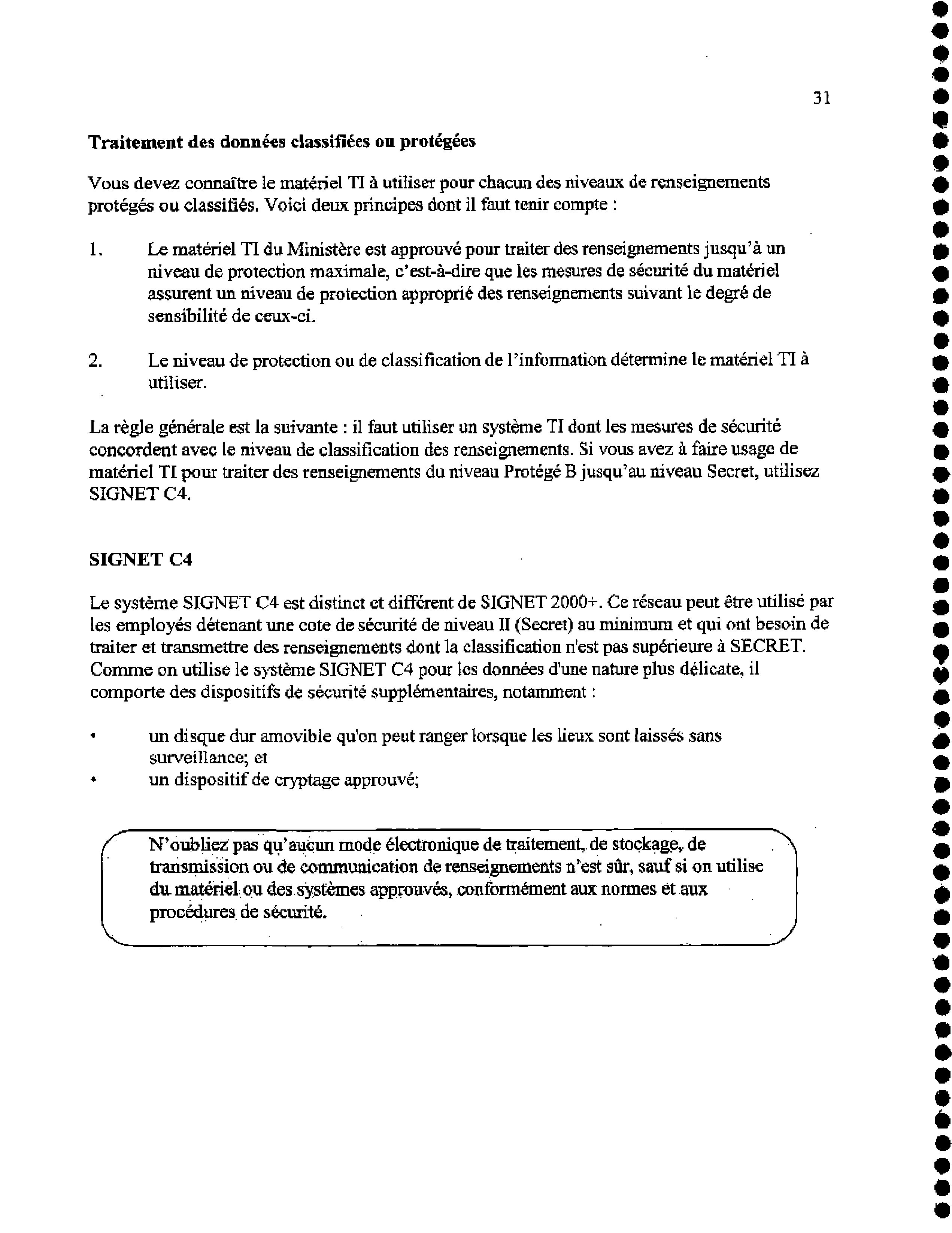 31

Traitement des données classifiées ou protégées

Vous devez connaître le matériel TI à utiliser pour chacun des niveaux de renseignements protégés ou classifiés. Voici deux principes dont il faut tenir compte :

1. Le matériel TI du Ministère est approuvé pour traiter des renseignements jusqu'à un niveau de protection maximale, c'est-à-dire que les mesures de sécurité du matériel assurent un niveau de protection approprié des renseignements suivant le degré de sensibilité de ceux-ci.

2. Le niveau de protection ou de classification de l'information détermine le matériel TI à utiliser.

La règle générale est la suivante : il faut utiliser un système TI dont les mesures de sécurité concordent avec le niveau de classification des renseignements. Si vous avez à faire usage de matériel TI pour traiter des renseignements du niveau Protégé B jusqu'au niveau Secret, utilisez SIGNET C4.

SIGNET C4

Le système SIGNET C4 est distinct et différent de SIGNET 2000+. Ce réseau peut être utilisé par les employés détenant une cote de sécurité de niveau II (Secret) au minimum et qui ont besoin de traiter et transmettre des renseignements dont la classification n'est pas supérieure à SECRET. Comme on utilise le système SIGNET C4 pour les données d'une nature plus délicate, il comporte des dispositifs de sécurité supplémentaires, notamment :

• un disque dur amovible qu'on peut ranger lorsque les lieux sont laissés sans surveillance; et
• un dispositif de cryptage approuvé;

N'oubliez pas qu'aucun mode électronique de traitement, de stockage, de transmission ou de communication de renseignements n'est sûr, sauf si on utilise du matériel ou des systèmes approuvés, conformément aux normes et aux procédures de sécurité.